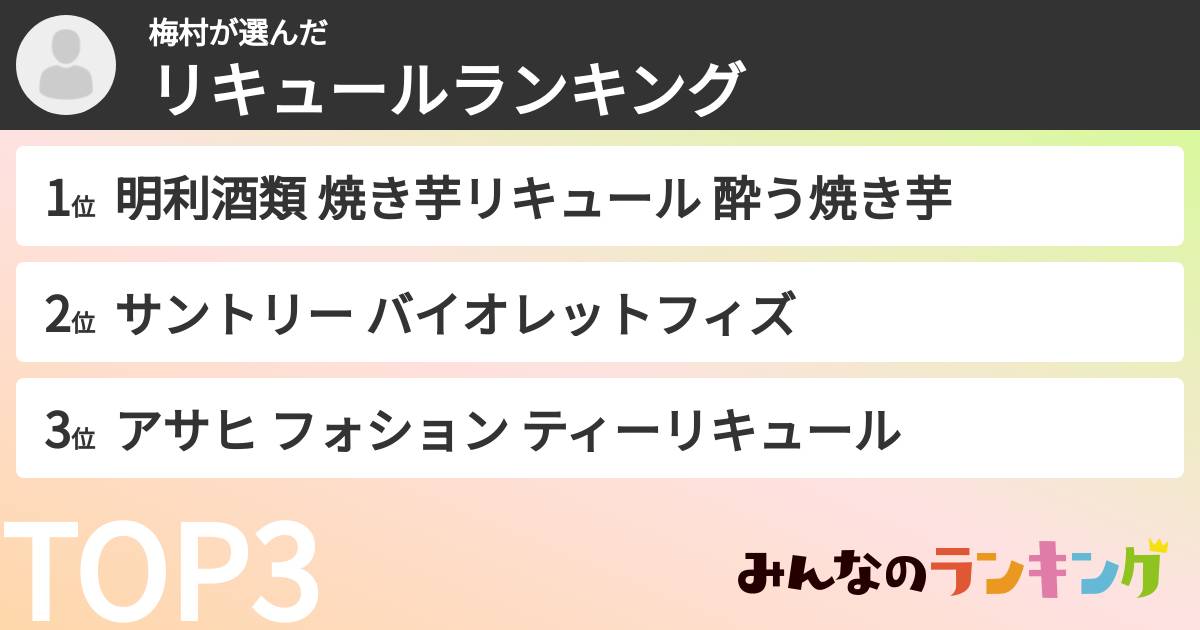 梅村が選んだ
リキュールランキング

1位 明利酒類 焼き芋リキュール 酔う焼き芋

2位 サントリー バイオレットフィズ

3位 アサヒ フォション ティーリキュール

TOP3

みんなのランキング